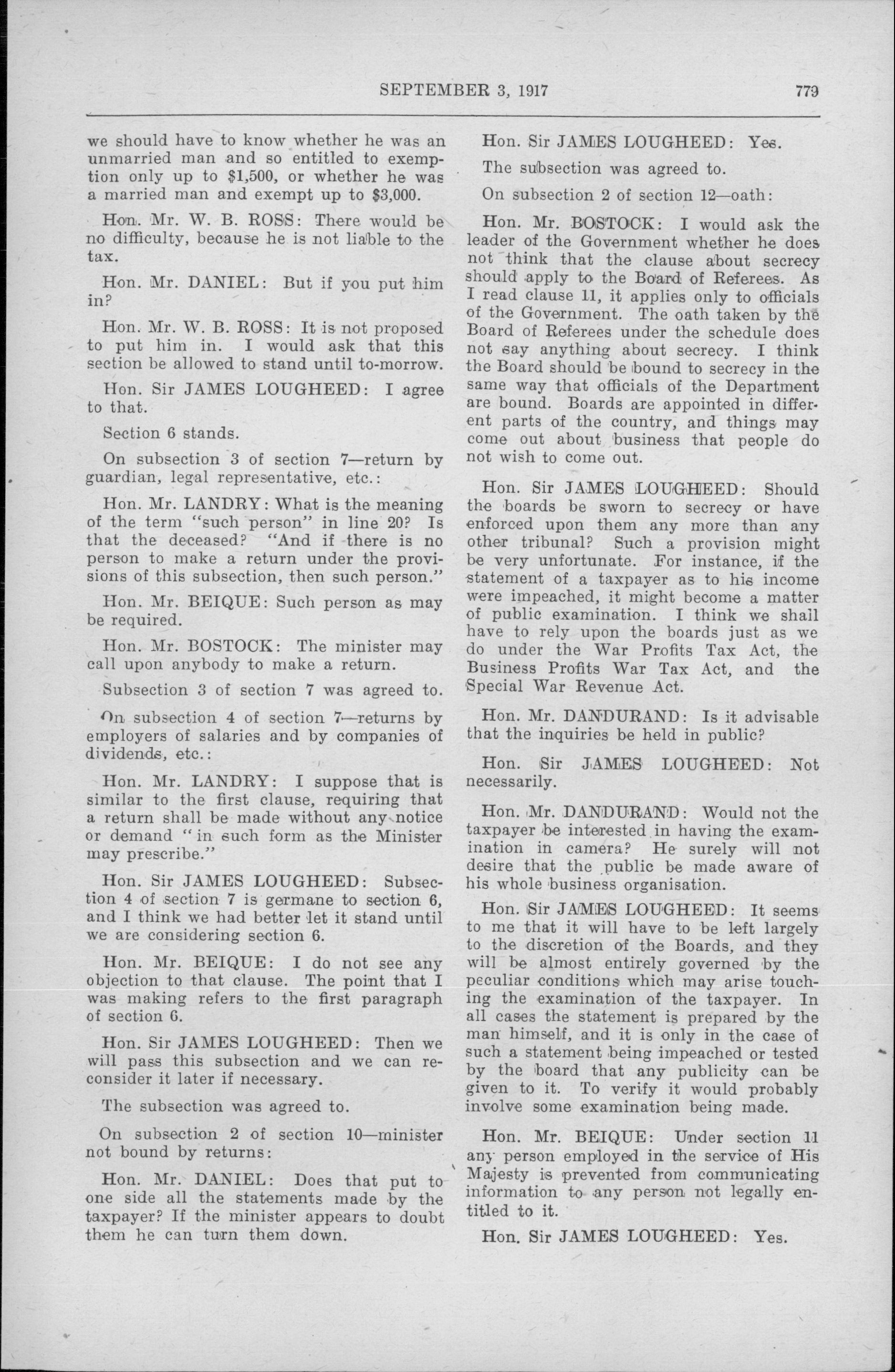 SEPTEMBER 3, 1917 779

we should have to know whether he was an unmarried man and so entitled to exemption only up to $1,500, or whether he was a married man and exempt up to $3,000.

Hon. Mr. W. B. ROSS: There would be no difficulty, because he is not liable to the tax.

Hon. Mr. DANIEL: But if you put him in?

Hon. Mr. W. B. ROSS: It is not proposed to put him in. I would ask that this section be allowed to stand until to-morrow.

Hon. Sir JAMES LOUGHEED: I agree to that.

Section 6 stands.

On subsection 3 of section 7—return by guardian, legal representative, etc.:

Hon. Mr. LANDRY: What is the meaning of the term "such person" in line 20? Is that the deceased? "And if there is no person to make a return under the provisions of this subsection, then such person."

Hon. Mr. BEIQUE: Such person as may be required.

Hon. Mr. BOSTOCK: The minister may call upon anybody to make a return.

Subsection 3 of section 7 was agreed to.

On subsection 4 of section 7—returns by employers of salaries and by companies of dividends, etc.:

Hon. Mr. LANDRY: I suppose that is similar to the first clause, requiring that a return shall be made without any notice or demand "in such form as the Minister may prescribe."

Hon. Sir JAMES LOUGHEED: Subsection 4 of section 7 is germane to section 6, and I think we had better let it stand until we are considering section 6.

Hon. Mr. BEIQUE: I do not see any objection to that clause. The point that I was making refers to the first paragraph of section 6.

Hon. Sir JAMES LOUGHEED: Then we will pass this subsection and we can reconsider it later if necessary.

The subsection was agreed to.

On subsection 2 of section 10—minister not bound by returns:

Hon. Mr. DANIEL: Does that put to one side all the statements made by the taxpayer? If the minister appears to doubt them he can turn them down.

Hon. Sir JAMES LOUGHEED: Yes.

The subsection was agreed to.

On subsection 2 of section 12—oath:

Hon. Mr. BOSTOCK: I would ask the leader of the Government whether he does not think that the clause about secrecy should apply to the Board of Referees. As I read clause 11, it applies only to officials of the Government. The oath taken by the Board of Referees under the schedule does not say anything about secrecy. I think the Board should be bound to secrecy in the same way that officials of the Department are bound. Boards are appointed in different parts of the country, and things may come out about business that people do not wish to come out.

Hon. Sir JAMES LOUGHEED: Should the boards be sworn to secrecy or have enforced upon them any more than any other tribunal? Such a provision might be very unfortunate. For instance, if the statement of a taxpayer as to his income were impeached, it might become a matter of public examination. I think we shall have to rely upon the boards just as we do under the War Profits Tax Act, the Business Profits War Tax Act, and the Special War Revenue Act.

Hon. Mr. DANDURAND: Is it advisable that the inquiries be held in public?

Hon. Sir JAMES LOUGHEED: Not necessarily.

Hon. Mr. DANDURAND: Would not the taxpayer be interested in having the examination in camera? He surely will not desire that the public be made aware of his whole business organisation.

Hon. Sir JAMES LOUGHEED: It seems to me that it will have to be left largely to the discretion of the Boards, and they will be almost entirely governed by the peculiar conditions which may arise touching the examination of the taxpayer. In all cases the statement is prepared by the man himself, and it is only in the case of such a statement being impeached or tested by the board that any publicity can be given to it. To verify it would probably involve some examination being made.

Hon. Mr. BEIQUE: Under section 11 any person employed in the service of His Majesty is prevented from communicating information to any person not legally entitled to it.

Hon. Sir JAMES LOUGHEED: Yes.